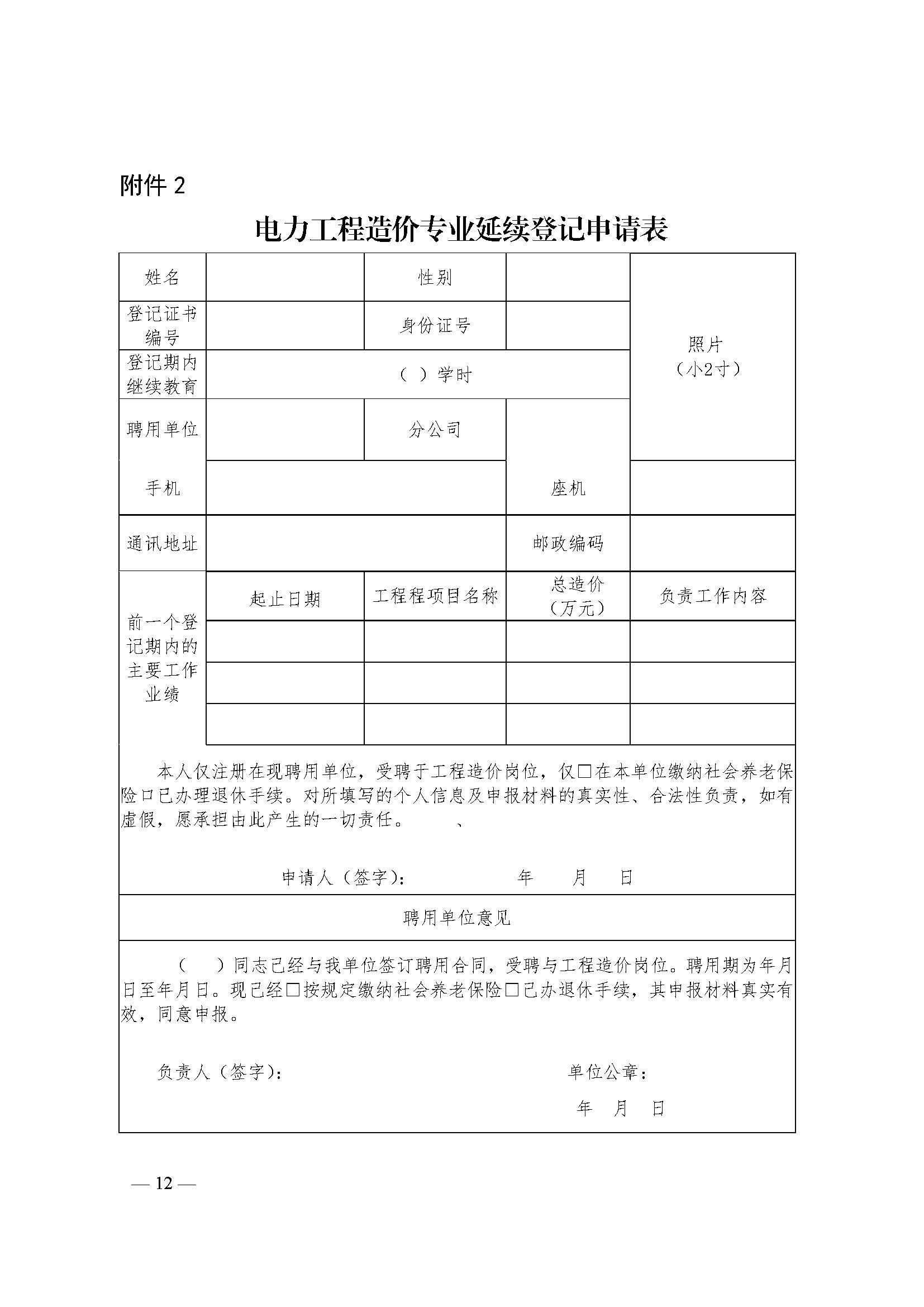 附件 2

电力工程造价专业延续登记申请表

| 姓名 | | 性别 | | 照片（小2寸） |
|---|---|---|---|---|
| 登记证书编号 | | 身份证号 | | |
| 登记期内继续教育 | （ ）学时 | | | |
| 聘用单位 | | 分公司 | | |
| 手机 | | | 座机 | |
| 通讯地址 | | | 邮政编码 | |
| 前一个登记期内的主要工作业绩 | 起止日期 | 工程程项目名称 | 总造价（万元） | 负责工作内容 |
| | | | | |
| | | | | |
| | | | | |

本人仅注册在现聘用单位，受聘于工程造价岗位，仅□在本单位缴纳社会养老保险□已办理退休手续。对所填写的个人信息及申报材料的真实性、合法性负责，如有虚假，愿承担由此产生的一切责任。 、

申请人（签字）： 年 月 日

聘用单位意见

（ ）同志已经与我单位签订聘用合同，受聘与工程造价岗位。聘用期为年月日至年月日。现已经□按规定缴纳社会养老保险□已办退休手续，其申报材料真实有效，同意申报。

负责人（签字）： 单位公章：

年 月 日

— 12 —